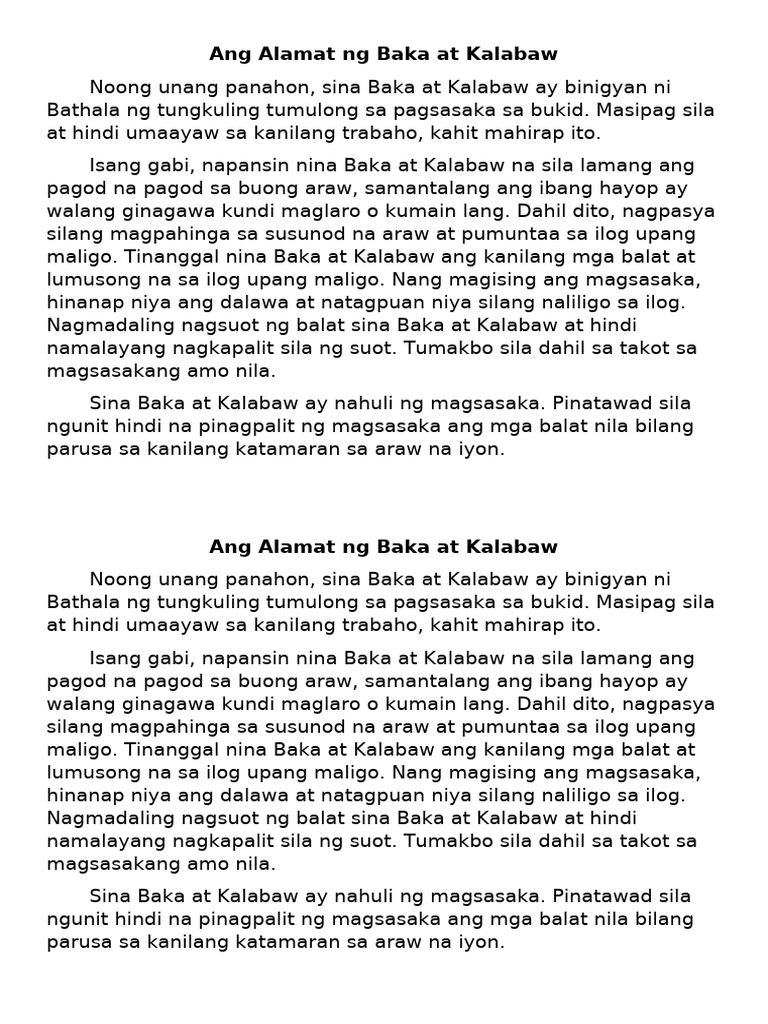 Ang Alamat ng Baka at Kalabaw

Noong unang panahon, sina Baka at Kalabaw ay binigyan ni Bathala ng tungkuling tumulong sa pagsasaka sa bukid. Masipag sila at hindi umaayaw sa kanilang trabaho, kahit mahirap ito.

Isang gabi, napansin nina Baka at Kalabaw na sila lamang ang pagod na pagod sa buong araw, samantalang ang ibang hayop ay walang ginagawa kundi maglaro o kumain lang. Dahil dito, nagpasya silang magpahinga sa susunod na araw at pumuntaa sa ilog upang maligo. Tinanggal nina Baka at Kalabaw ang kanilang mga balat at lumusong na sa ilog upang maligo. Nang magising ang magsasaka, hinanap niya ang dalawa at natagpuan niya silang naliligo sa ilog. Nagmadaling nagsuot ng balat sina Baka at Kalabaw at hindi namalayang nagkapalit sila ng suot. Tumakbo sila dahil sa takot sa magsasakang amo nila.

Sina Baka at Kalabaw ay nahuli ng magsasaka. Pinatawad sila ngunit hindi na pinagpalit ng magsasaka ang mga balat nila bilang parusa sa kanilang katamaran sa araw na iyon.

Ang Alamat ng Baka at Kalabaw

Noong unang panahon, sina Baka at Kalabaw ay binigyan ni Bathala ng tungkuling tumulong sa pagsasaka sa bukid. Masipag sila at hindi umaayaw sa kanilang trabaho, kahit mahirap ito.

Isang gabi, napansin nina Baka at Kalabaw na sila lamang ang pagod na pagod sa buong araw, samantalang ang ibang hayop ay walang ginagawa kundi maglaro o kumain lang. Dahil dito, nagpasya silang magpahinga sa susunod na araw at pumuntaa sa ilog upang maligo. Tinanggal nina Baka at Kalabaw ang kanilang mga balat at lumusong na sa ilog upang maligo. Nang magising ang magsasaka, hinanap niya ang dalawa at natagpuan niya silang naliligo sa ilog. Nagmadaling nagsuot ng balat sina Baka at Kalabaw at hindi namalayang nagkapalit sila ng suot. Tumakbo sila dahil sa takot sa magsasakang amo nila.

Sina Baka at Kalabaw ay nahuli ng magsasaka. Pinatawad sila ngunit hindi na pinagpalit ng magsasaka ang mga balat nila bilang parusa sa kanilang katamaran sa araw na iyon.